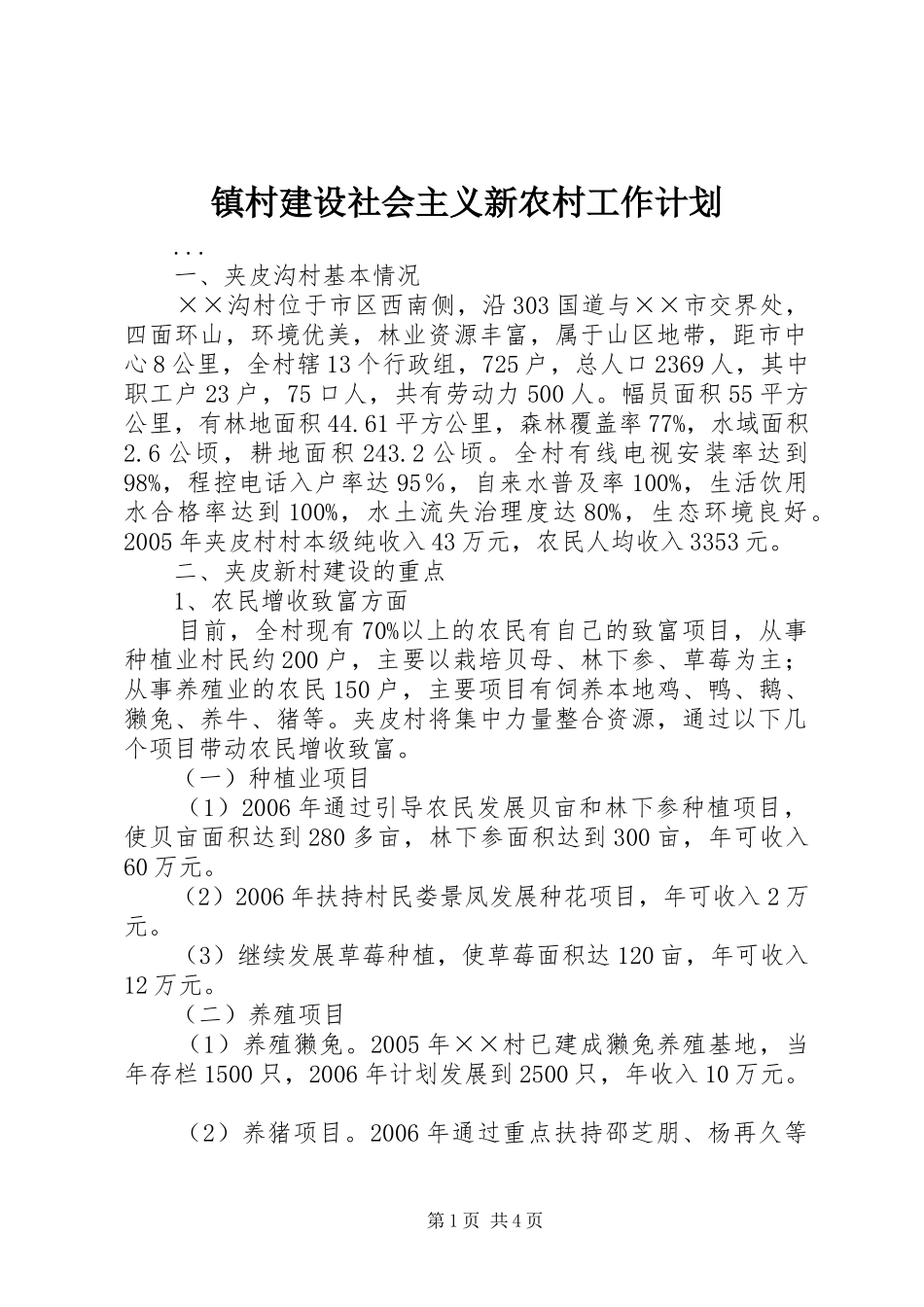 镇村建设社会主义新农村工作计划

...

一、夹皮沟村基本情况

××沟村位于市区西南侧，沿303国道与××市交界处，四面环山，环境优美，林业资源丰富，属于山区地带，距市中心8公里，全村辖13个行政组，725户，总人口2369人，其中职工户23户，75口人，共有劳动力500人。幅员面积55平方公里，有林地面积44.61平方公里，森林覆盖率77%，水域面积2.6公顷，耕地面积243.2公顷。全村有线电视安装率达到98%，程控电话入户率达95％，自来水普及率100%，生活饮用水合格率达到100%，水土流失治理度达80%，生态环境良好。2005年夹皮村村本级纯收入43万元，农民人均收入3353元。

二、夹皮新村建设的重点

1、农民增收致富方面

目前，全村现有70%以上的农民有自己的致富项目，从事种植业村民约200户，主要以栽培贝母、林下参、草莓为主；从事养殖业的农民150户，主要项目有饲养本地鸡、鸭、鹅、獭兔、养牛、猪等。夹皮村将集中力量整合资源，通过以下几个项目带动农民增收致富。

（一）种植业项目

（1）2006年通过引导农民发展贝亩和林下参种植项目，使贝亩面积达到280多亩，林下参面积达到300亩，年可收入60万元。

（2）2006年扶持村民娄景凤发展种花项目，年可收入2万元。

（3）继续发展草莓种植，使草莓面积达120亩，年可收入12万元。

（二）养殖项目

（1）养殖獭兔。2005年××村已建成獭兔养殖基地，当年存栏1500只，2006年计划发展到2500只，年收入10万元。

（2）养猪项目。2006年通过重点扶持邵芝朋、杨再久等

第1页 共4页